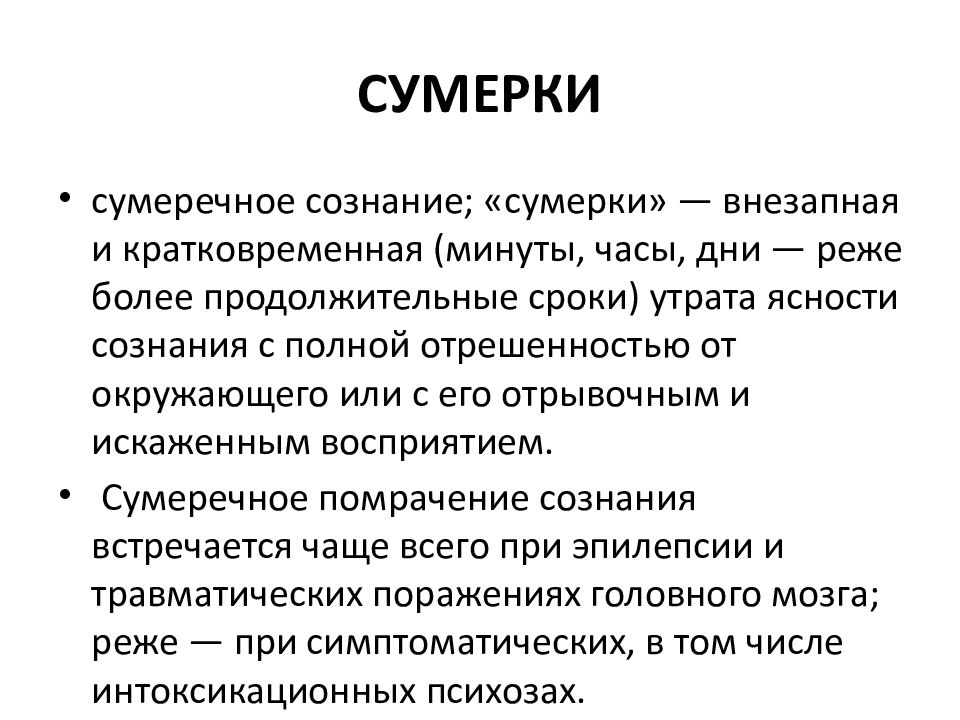 СУМЕРКИ

• сумеречное сознание; «сумерки» — внезапная и кратковременная (минуты, часы, дни — реже более продолжительные сроки) утрата ясности сознания с полной отрешенностью от окружающего или с его отрывочным и искаженным восприятием.

• Сумеречное помрачение сознания встречается чаще всего при эпилепсии и травматических поражениях головного мозга; реже — при симптоматических, в том числе интоксикационных психозах.